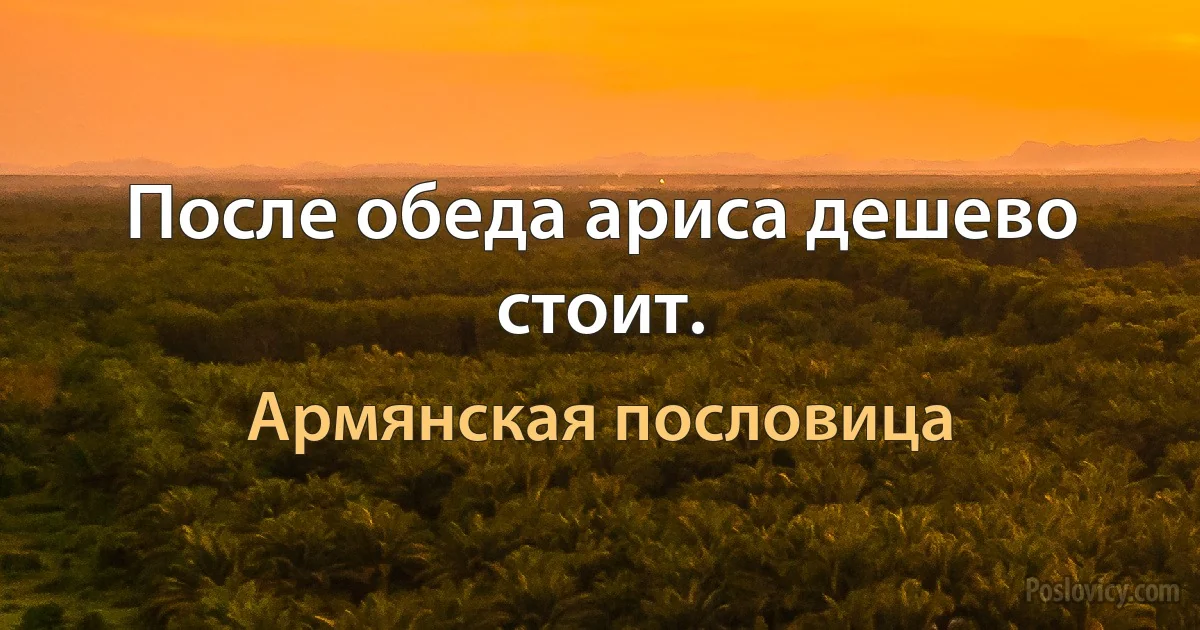 После обеда ариса дешево стоит.

Армянская пословица

Poslovicy.com